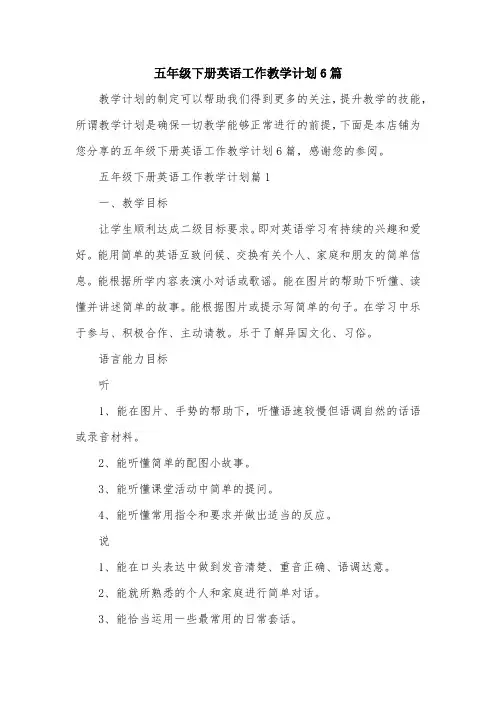 五年级下册英语工作教学计划6篇

教学计划的制定可以帮助我们得到更多的关注，提升教学的技能，所谓教学计划是确保一切教学能够正常进行的前提，下面是本店铺为您分享的五年级下册英语工作教学计划6篇，感谢您的参阅。

五年级下册英语工作教学计划篇1

一、教学目标

让学生顺利达成二级目标要求。即对英语学习有持续的兴趣和爱好。能用简单的英语互致问候、交换有关个人、家庭和朋友的简单信息。能根据所学内容表演小对话或歌谣。能在图片的帮助下听懂、读懂并讲述简单的故事。能根据图片或提示写简单的句子。在学习中乐于参与、积极合作、主动请教。乐于了解异国文化、习俗。

语言能力目标

听

1、能在图片、手势的帮助下，听懂语速较慢但语调自然的话语或录音材料。

2、能听懂简单的配图小故事。

3、能听懂课堂活动中简单的提问。

4、能听懂常用指令和要求并做出适当的反应。

说

1、能在口头表达中做到发音清楚、重音正确、语调达意。

2、能就所熟悉的个人和家庭进行简单对话。

3、能恰当运用一些最常用的日常套话。